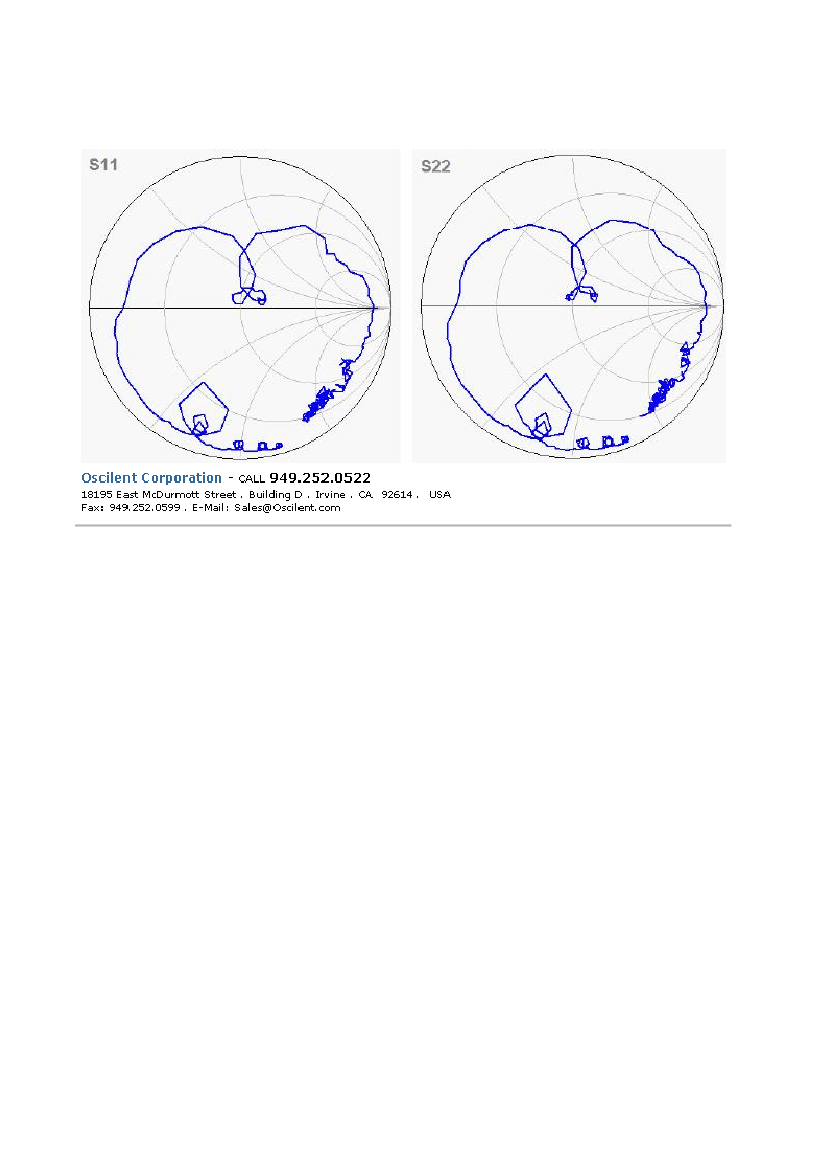 S11

S22

Oscilent Corporation - CALL 949.252.0522
18195 East McDurmott Street . Building D . Irvine . CA 92614 . USA
Fax: 949.252.0599 . E-Mail: Sales@Oscilent.com